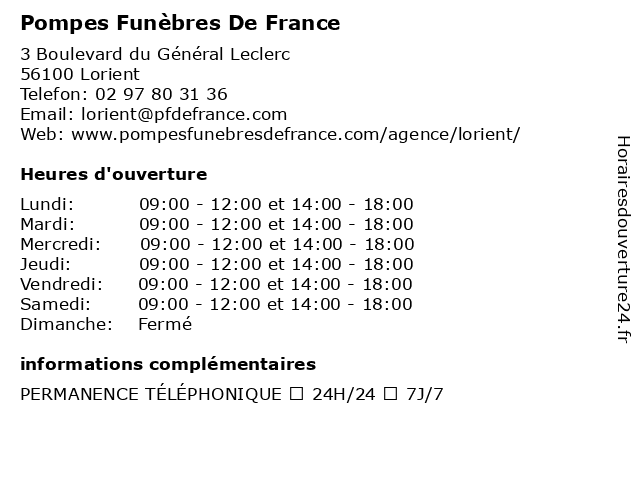 Pompes Funèbres De France

3 Boulevard du Général Leclerc
56100 Lorient
Telefon: 02 97 80 31 36
Email: lorient@pfdefrance.com
Web: www.pompesfunebresdefrance.com/agence/lorient/

Heures d'ouverture

Lundi: 09:00 - 12:00 et 14:00 - 18:00
Mardi: 09:00 - 12:00 et 14:00 - 18:00
Mercredi: 09:00 - 12:00 et 14:00 - 18:00
Jeudi: 09:00 - 12:00 et 14:00 - 18:00
Vendredi: 09:00 - 12:00 et 14:00 - 18:00
Samedi: 09:00 - 12:00 et 14:00 - 18:00
Dimanche: Fermé

informations complémentaires

PERMANENCE TÉLÉPHONIQUE ☐ 24H/24 ☐ 7J/7

Horairesdouverture24.fr